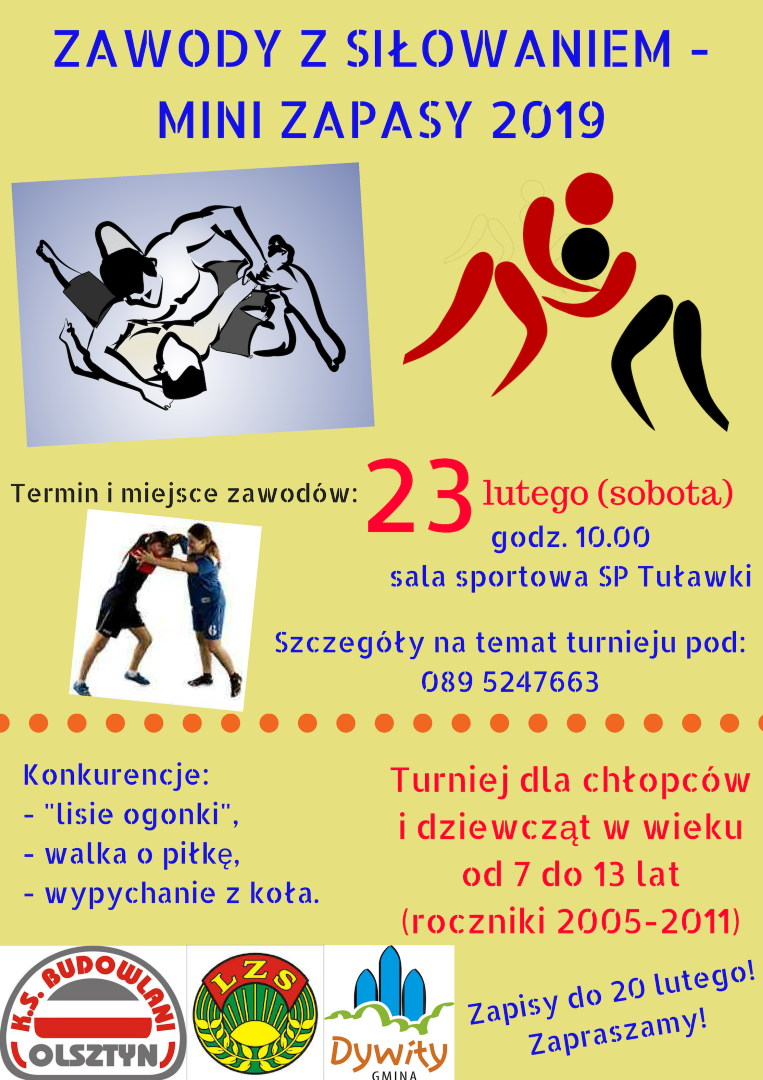 ZAWODY Z SIŁOWANIEM - MINI ZAPASY 2019

Termin i miejsce zawodów: 23 lutego (sobota)
godz. 10.00
sala sportowa SP Tuławki

Szczegóły na temat turnieju pod:
089 5247663

Konkurencje:
- "lisie ogonki",
- walka o piłkę,
- wypychanie z koła.

Turniej dla chłopców i dziewcząt w wieku od 7 do 13 lat (roczniki 2005-2011)

K.S. BUDOWLANI
OLSZTYN

LZS

Dywity
GMINA

Zapisy do 20 lutego!
Zapraszamy!